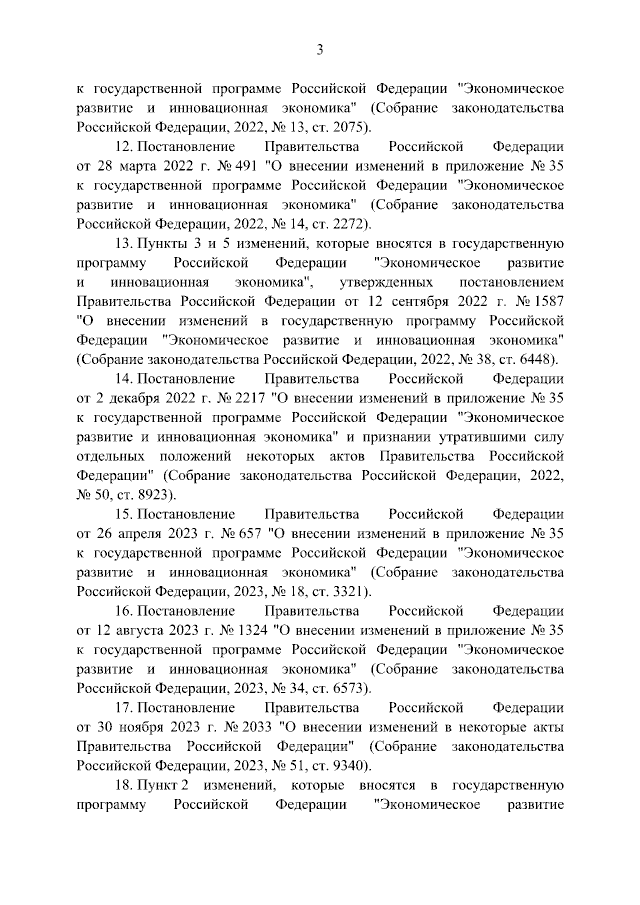 3

к государственной программе Российской Федерации "Экономическое развитие и инновационная экономика" (Собрание законодательства Российской Федерации, 2022, № 13, ст. 2075).

12. Постановление Правительства Российской Федерации от 28 марта 2022 г. № 491 "О внесении изменений в приложение № 35 к государственной программе Российской Федерации "Экономическое развитие и инновационная экономика" (Собрание законодательства Российской Федерации, 2022, № 14, ст. 2272).

13. Пункты 3 и 5 изменений, которые вносятся в государственную программу Российской Федерации "Экономическое развитие и инновационная экономика", утвержденных постановлением Правительства Российской Федерации от 12 сентября 2022 г. № 1587 "О внесении изменений в государственную программу Российской Федерации "Экономическое развитие и инновационная экономика" (Собрание законодательства Российской Федерации, 2022, № 38, ст. 6448).

14. Постановление Правительства Российской Федерации от 2 декабря 2022 г. № 2217 "О внесении изменений в приложение № 35 к государственной программе Российской Федерации "Экономическое развитие и инновационная экономика" и признании утратившими силу отдельных положений некоторых актов Правительства Российской Федерации" (Собрание законодательства Российской Федерации, 2022, № 50, ст. 8923).

15. Постановление Правительства Российской Федерации от 26 апреля 2023 г. № 657 "О внесении изменений в приложение № 35 к государственной программе Российской Федерации "Экономическое развитие и инновационная экономика" (Собрание законодательства Российской Федерации, 2023, № 18, ст. 3321).

16. Постановление Правительства Российской Федерации от 12 августа 2023 г. № 1324 "О внесении изменений в приложение № 35 к государственной программе Российской Федерации "Экономическое развитие и инновационная экономика" (Собрание законодательства Российской Федерации, 2023, № 34, ст. 6573).

17. Постановление Правительства Российской Федерации от 30 ноября 2023 г. № 2033 "О внесении изменений в некоторые акты Правительства Российской Федерации" (Собрание законодательства Российской Федерации, 2023, № 51, ст. 9340).

18. Пункт 2 изменений, которые вносятся в государственную программу Российской Федерации "Экономическое развитие